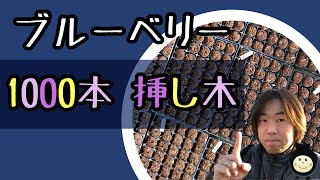 ブルーベリー

1000本 挿し木